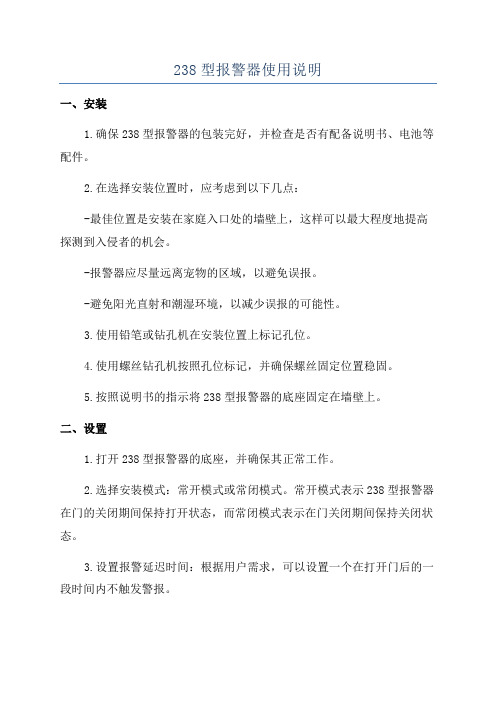 238 型报警器使用说明

一、安装

1.确保 238 型报警器的包装完好，并检查是否有配备说明书、电池等配件。

2.在选择安装位置时，应考虑到以下几点：

-最佳位置是安装在家庭入口处的墙壁上，这样可以最大程度地提高探测到入侵者的机会。

-报警器应尽量远离宠物的区域，以避免误报。

-避免阳光直射和潮湿环境，以减少误报的可能性。

3.使用铅笔或钻孔机在安装位置上标记孔位。

4.使用螺丝钻孔机按照孔位标记，并确保螺丝固定位置稳固。

5.按照说明书的指示将 238 型报警器的底座固定在墙壁上。

二、设置

1.打开 238 型报警器的底座，并确保其正常工作。

2.选择安装模式：常开模式或常闭模式。常开模式表示 238 型报警器在门的关闭期间保持打开状态，而常闭模式表示在门关闭期间保持关闭状态。

3.设置报警延迟时间：根据用户需求，可以设置一个在打开门后的一段时间内不触发警报。